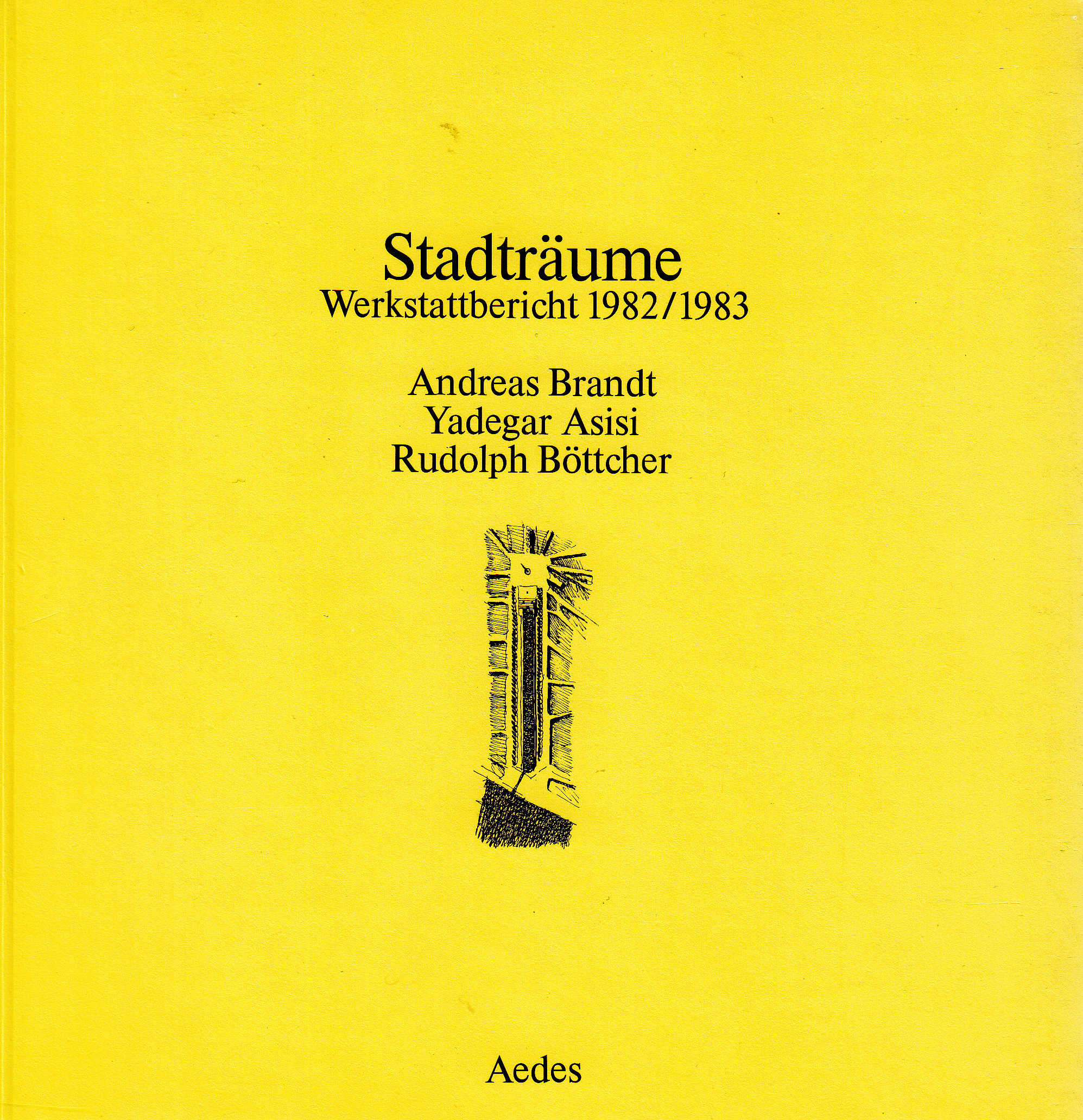 Stadträume
Werkstattbericht 1982/1983

Andreas Brandt
Yadegar Asisi
Rudolph Böttcher

Aedes